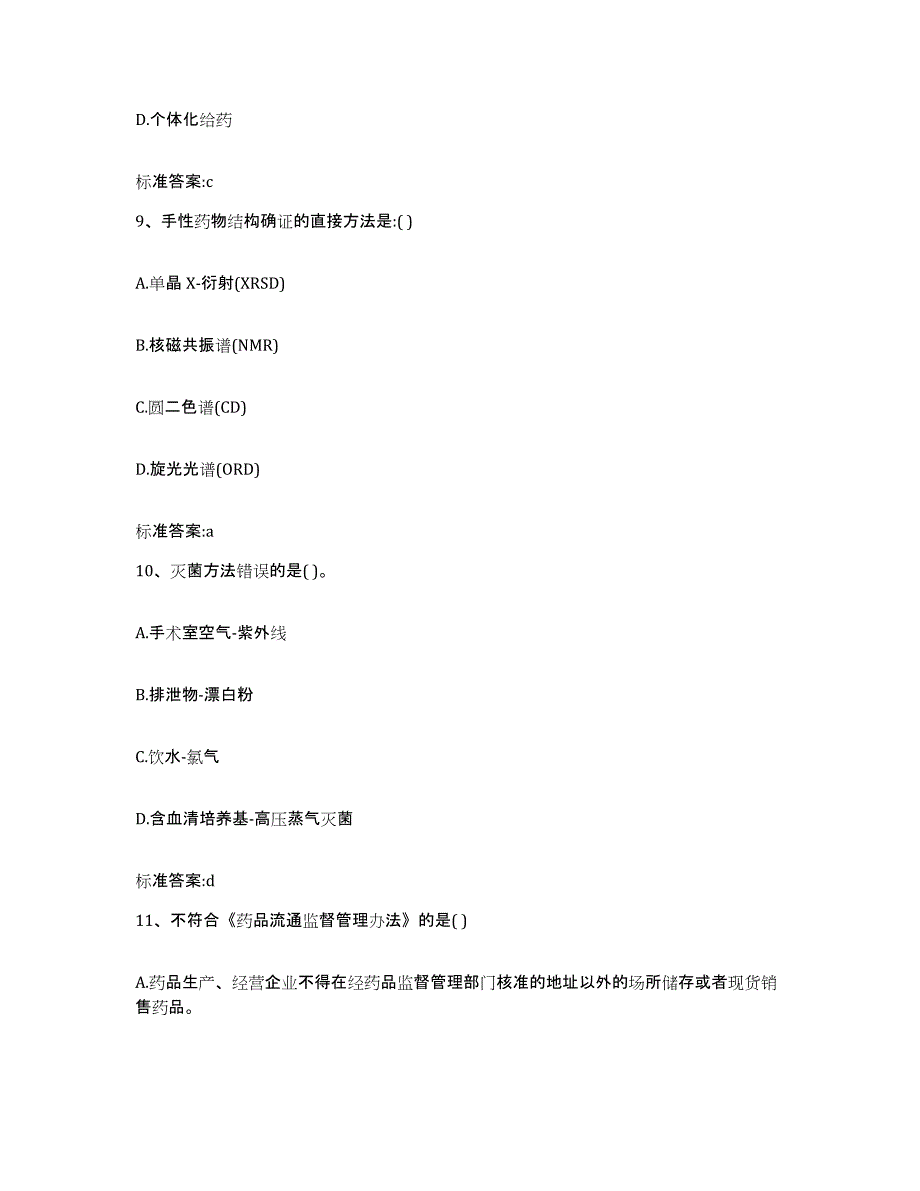 D.个体化给药

标准答案:c

9、手性药物结构确证的直接方法是:( )

A.单晶 X-衍射(XRSD)

B.核磁共振谱(NMR)

C.圆二色谱(CD)

D.旋光光谱(ORD)

标准答案:a

10、灭菌方法错误的是( )。

A.手术室空气-紫外线

B.排泄物-漂白粉

C.饮水-氯气

D.含血清培养基-高压蒸气灭菌

标准答案:d

11、不符合《药品流通监督管理办法》的是( )

A.药品生产、经营企业不得在经药品监督管理部门核准的地址以外的场所储存或者现货销售药品。